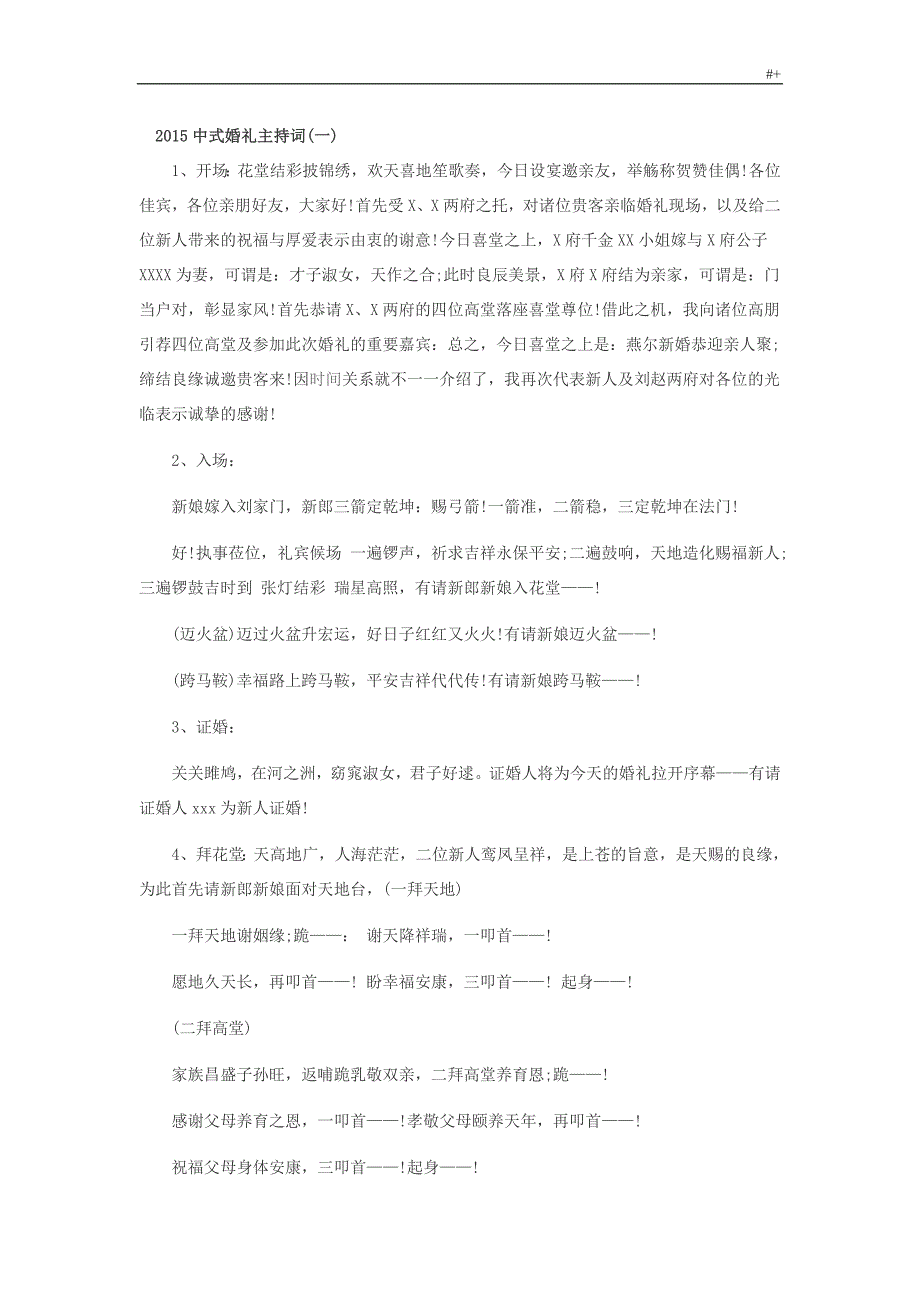 #+

2015 中式婚礼主持词(一)

1、开场:花堂结彩披锦绣，欢天喜地笙歌奏，今日设宴邀亲友，举觞称贺赞佳偶!各位佳宾，各位亲朋好友，大家好!首先受 X、X 两府之托，对诸位贵客亲临婚礼现场，以及给二位新人带来的祝福与厚爱表示由衷的谢意!今日喜堂之上，X 府千金 XX 小姐嫁与 X 府公子 XXXX 为妻，可谓是：才子淑女，天作之合;此时良辰美景，X 府 X 府结为亲家，可谓是：门当户对，彰显家风!首先恭请 X、X 两府的四位高堂落座喜堂尊位!借此之机，我向诸位高朋引荐四位高堂及参加此次婚礼的重要嘉宾：总之，今日喜堂之上是：燕尔新婚恭迎亲人聚;缔结良缘诚邀贵客来!因时间关系就不一一介绍了，我再次代表新人及刘赵两府对各位的光临表示诚挚的感谢!

2、入场：

新娘嫁入刘家门，新郎三箭定乾坤：赐弓箭!一箭准，二箭稳，三定乾坤在法门!

好!执事莅位，礼宾候场 一遍锣声，祈求吉祥永保平安;二遍鼓响，天地造化赐福新人;三遍锣鼓吉时到 张灯结彩 瑞星高照，有请新郎新娘入花堂——!

(迈火盆)迈过火盆升宏运，好日子红红又火火!有请新娘迈火盆——!

(跨马鞍)幸福路上跨马鞍，平安吉祥代代传!有请新娘跨马鞍——!

3、证婚：

关关雎鸠，在河之洲，窈窕淑女，君子好逑。证婚人将为今天的婚礼拉开序幕——有请证婚人 xxx 为新人证婚!

4、拜花堂:天高地广，人海茫茫，二位新人鸾凤呈祥，是上苍的旨意，是天赐的良缘，为此首先请新郎新娘面对天地台，(一拜天地)

一拜天地谢姻缘;跪——： 谢天降祥瑞，一叩首——!

愿地久天长，再叩首——! 盼幸福安康，三叩首——! 起身——!

(二拜高堂)

家族昌盛子孙旺，返哺跪乳敬双亲，二拜高堂养育恩;跪——!

感谢父母养育之恩，一叩首——!孝敬父母颐养天年，再叩首——!

祝福父母身体安康，三叩首——!起身——!